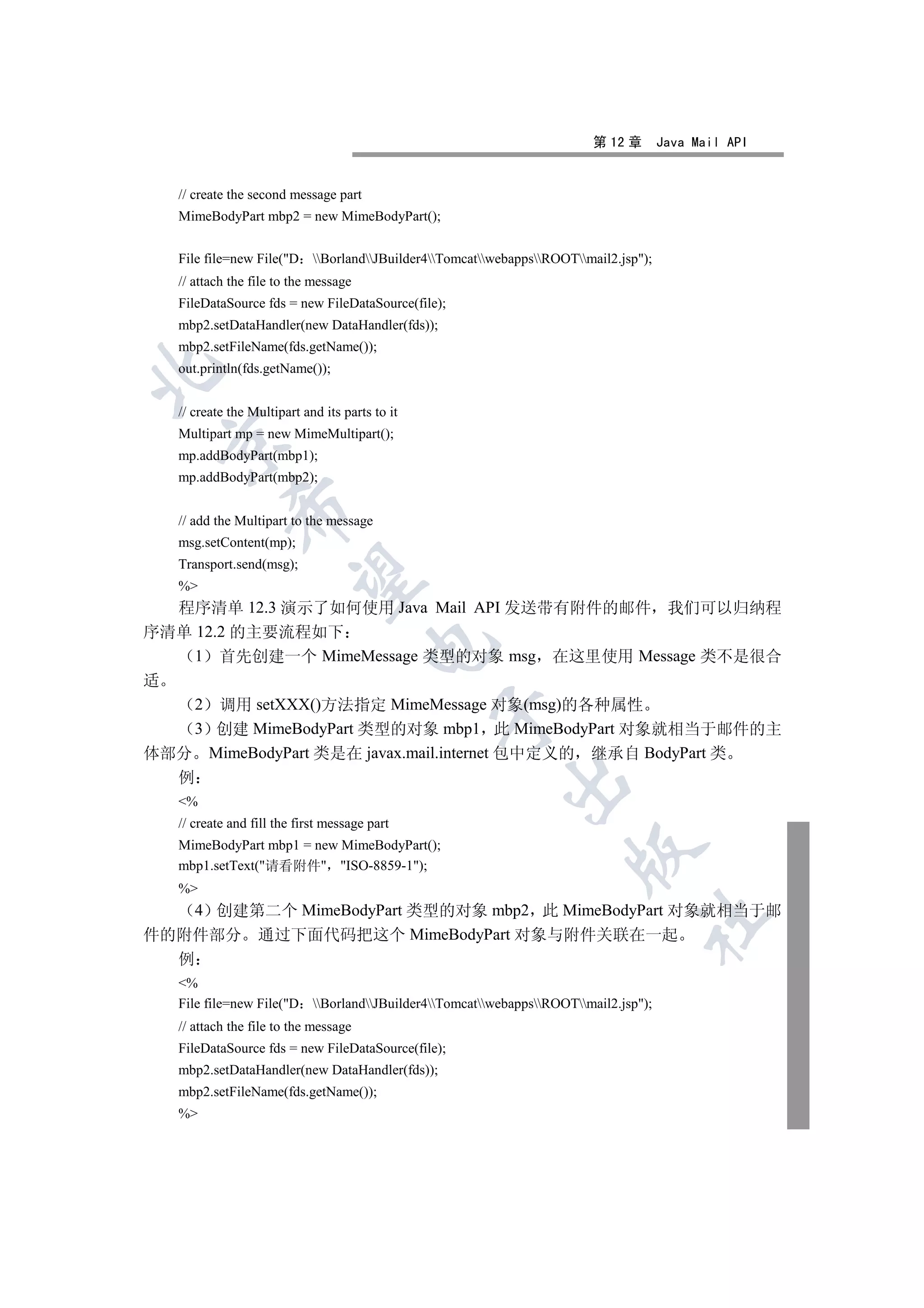 第 12 章 Java Mail API

// create the second message part
MimeBodyPart mbp2 = new MimeBodyPart();

File file=new File("D：\\Borland\\JBuilder4\\Tomcat\\webapps\\ROOT\\mail2.jsp");
// attach the file to the message
FileDataSource fds = new FileDataSource(file);
mbp2.setDataHandler(new DataHandler(fds));
mbp2.setFileName(fds.getName());
out.println(fds.getName());

// create the Multipart and its parts to it
Multipart mp = new MimeMultipart();
mp.addBodyPart(mbp1);
mp.addBodyPart(mbp2);

// add the Multipart to the message
msg.setContent(mp);
Transport.send(msg);
%>

程序清单 12.3 演示了如何使用 Java Mail API 发送带有附件的邮件，我们可以归纳程序清单 12.2 的主要流程如下：

（1）首先创建一个 MimeMessage 类型的对象 msg，在这里使用 Message 类不是很合适。

（2）调用 setXXX()方法指定 MimeMessage 对象(msg)的各种属性。

（3）创建 MimeBodyPart 类型的对象 mbp1，此 MimeBodyPart 对象就相当于邮件的主体部分。MimeBodyPart 类是在 javax.mail.internet 包中定义的，继承自 BodyPart 类。

例：
<%
// create and fill the first message part
MimeBodyPart mbp1 = new MimeBodyPart();
mbp1.setText("请看附件"，"ISO-8859-1");
%>

（4）创建第二个 MimeBodyPart 类型的对象 mbp2，此 MimeBodyPart 对象就相当于邮件的附件部分。通过下面代码把这个 MimeBodyPart 对象与附件关联在一起。

例：
<%
File file=new File("D：\\Borland\\JBuilder4\\Tomcat\\webapps\\ROOT\\mail2.jsp");
// attach the file to the message
FileDataSource fds = new FileDataSource(file);
mbp2.setDataHandler(new DataHandler(fds));
mbp2.setFileName(fds.getName());
%>

北京希望电子出版社